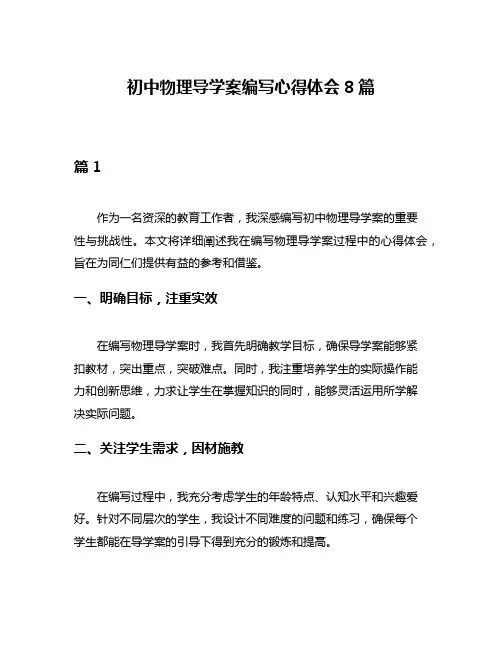 初中物理导学案编写心得体会 8 篇

篇 1

作为一名资深的教育工作者，我深感编写初中物理导学案的重要性与挑战性。本文将详细阐述我在编写物理导学案过程中的心得体会，旨在为同仁们提供有益的参考和借鉴。

一、明确目标，注重实效

在编写物理导学案时，我首先明确教学目标，确保导学案能够紧扣教材，突出重点，突破难点。同时，我注重培养学生的实际操作能力和创新思维，力求让学生在掌握知识的同时，能够灵活运用所学解决实际问题。

二、关注学生需求，因材施教

在编写过程中，我充分考虑学生的年龄特点、认知水平和兴趣爱好。针对不同层次的学生，我设计不同难度的问题和练习，确保每个学生都能在导学案的引导下得到充分的锻炼和提高。